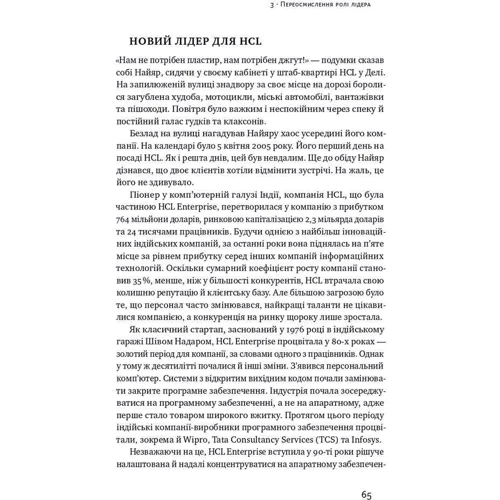 3 · Переосмислення ролі лідера

НОВИЙ ЛІДЕР ДЛЯ HCL

«Нам не потрібен пластир, нам потрібен джгут!» — подумки сказав собі Найяр, сидячи у своєму кабінеті у штаб-квартирі HCL у Делі. На запилюженій вулиці знадвору за своє місце на дорозі боролися загублена худоба, мотоцикли, міські автомобілі, вантажівки та пішоходи. Повітря було важким і неспокійним через спеку й постійний галас гудків та клаксонів.

Безлад на вулиці нагадував Найяру хаос усередині його компанії. На календарі було 5 квітня 2005 року. Його перший день на посаді HCL. Як і решта днів, цей був невдалим. Ще до обіду Найяр дізнався, що двоє клієнтів хотіли відмінити зустрічі. На жаль, це його не здивувало.

Піонер у комп'ютерній галузі Індії, компанія HCL, що була частиною HCL Enterprise, перетворилася у компанію з прибутком 764 мільйони доларів, ринковою капіталізацією 2,3 мільярда доларів та 24 тисячами працівників. Будучи однією з найбільш інноваційних індійських компаній, за останні роки вона піднялась на п'яте місце за рівнем прибутку серед інших компаній інформаційних технологій. Оскільки сумарний коефіцієнт росту компанії становив 35 %, менше, ніж у більшості конкурентів, HCL втрачала свою колишню репутацію й клієнтську базу. Але більшою загрозою було те, що персонал часто змінювався, найкращі таланти не цікавилися компанією, а конкуренція на ринку щороку лише зростала.

Як класичний стартап, заснований у 1976 році в індійському гаражі Шівом Надаром, HCL Enterprise процвітала у 80-х роках — золотий період для компанії, за словами одного з працівників. Однак у тому ж десятилітті почалися й інші зміни. З'явився персональний комп'ютер. Системи з відкритим вихідним кодом почали замінювати закрите програмне забезпечення. Індустрія почала зосереджуватися на програмному забезпеченні, а не на апаратному, адже перше стало товаром широкого вжитку. Протягом цього періоду індійські компанії-виробники програмного забезпечення процвітали, зокрема й Wipro, Tata Consultancy Services (TCS) та Infosys.

Незважаючи на це, HCL Enterprise вступила у 90-ті роки рішуче налаштована й надалі концентруватися на апаратному забезпечен-

65